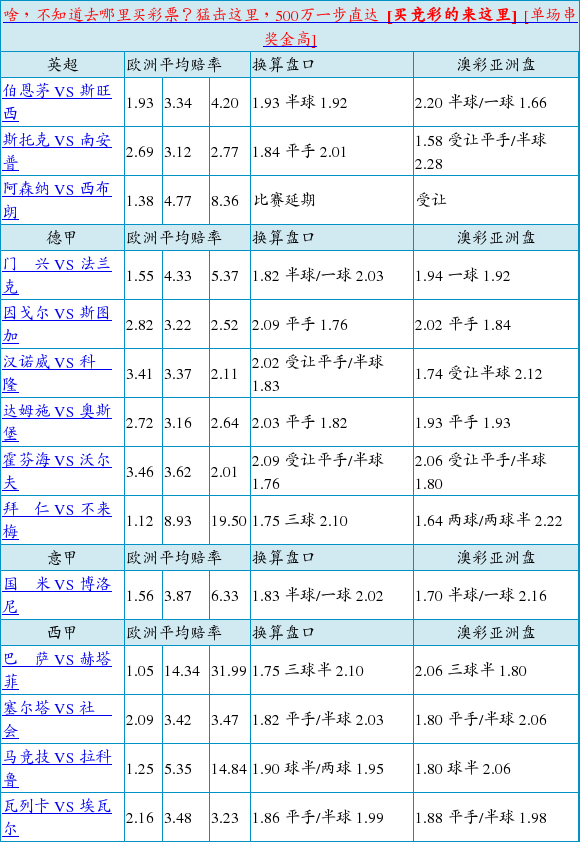 啥，不知道去哪里买彩票？猛击这里，500万一步直达 [买竞彩的来这里] [单场串奖金高]

| 英超 | 欧洲平均赔率 | | | 换算盘口 | 澳彩亚洲盘 |
|---|---|---|---|---|---|
| 伯恩茅 VS 斯旺西 | 1.93 | 3.34 | 4.20 | 1.93 半球 1.92 | 2.20 半球/一球 1.66 |
| 斯托克 VS 南安普 | 2.69 | 3.12 | 2.77 | 1.84 平手 2.01 | 1.58 受让平手/半球 2.28 |
| 阿森纳 VS 西布朗 | 1.38 | 4.77 | 8.36 | 比赛延期 | 受让 |
| 德甲 | 欧洲平均赔率 | | | 换算盘口 | 澳彩亚洲盘 |
| 门　兴 VS 法兰克 | 1.55 | 4.33 | 5.37 | 1.82 半球/一球 2.03 | 1.94 一球 1.92 |
| 因戈尔 VS 斯图加 | 2.82 | 3.22 | 2.52 | 2.09 平手 1.76 | 2.02 平手 1.84 |
| 汉诺威 VS 科　隆 | 3.41 | 3.37 | 2.11 | 2.02 受让平手/半球 1.83 | 1.74 受让半球 2.12 |
| 达姆施 VS 奥斯堡 | 2.72 | 3.16 | 2.64 | 2.03 平手 1.82 | 1.93 平手 1.93 |
| 霍芬海 VS 沃尔夫 | 3.46 | 3.62 | 2.01 | 2.09 受让平手/半球 1.76 | 2.06 受让平手/半球 1.80 |
| 拜　仁 VS 不来梅 | 1.12 | 8.93 | 19.50 | 1.75 三球 2.10 | 1.64 两球/两球半 2.22 |
| 意甲 | 欧洲平均赔率 | | | 换算盘口 | 澳彩亚洲盘 |
| 国　米 VS 博洛尼 | 1.56 | 3.87 | 6.33 | 1.83 半球/一球 2.02 | 1.70 半球/一球 2.16 |
| 西甲 | 欧洲平均赔率 | | | 换算盘口 | 澳彩亚洲盘 |
| 巴　萨 VS 赫塔菲 | 1.05 | 14.34 | 31.99 | 1.75 三球半 2.10 | 2.06 三球半 1.80 |
| 塞尔塔 VS 社　会 | 2.09 | 3.42 | 3.47 | 1.82 平手/半球 2.03 | 1.80 平手/半球 2.06 |
| 马竞技 VS 拉科鲁 | 1.25 | 5.35 | 14.84 | 1.90 球半/两球 1.95 | 1.80 球半 2.06 |
| 瓦列卡 VS 埃瓦尔 | 2.16 | 3.48 | 3.23 | 1.86 平手/半球 1.99 | 1.88 平手/半球 1.98 |